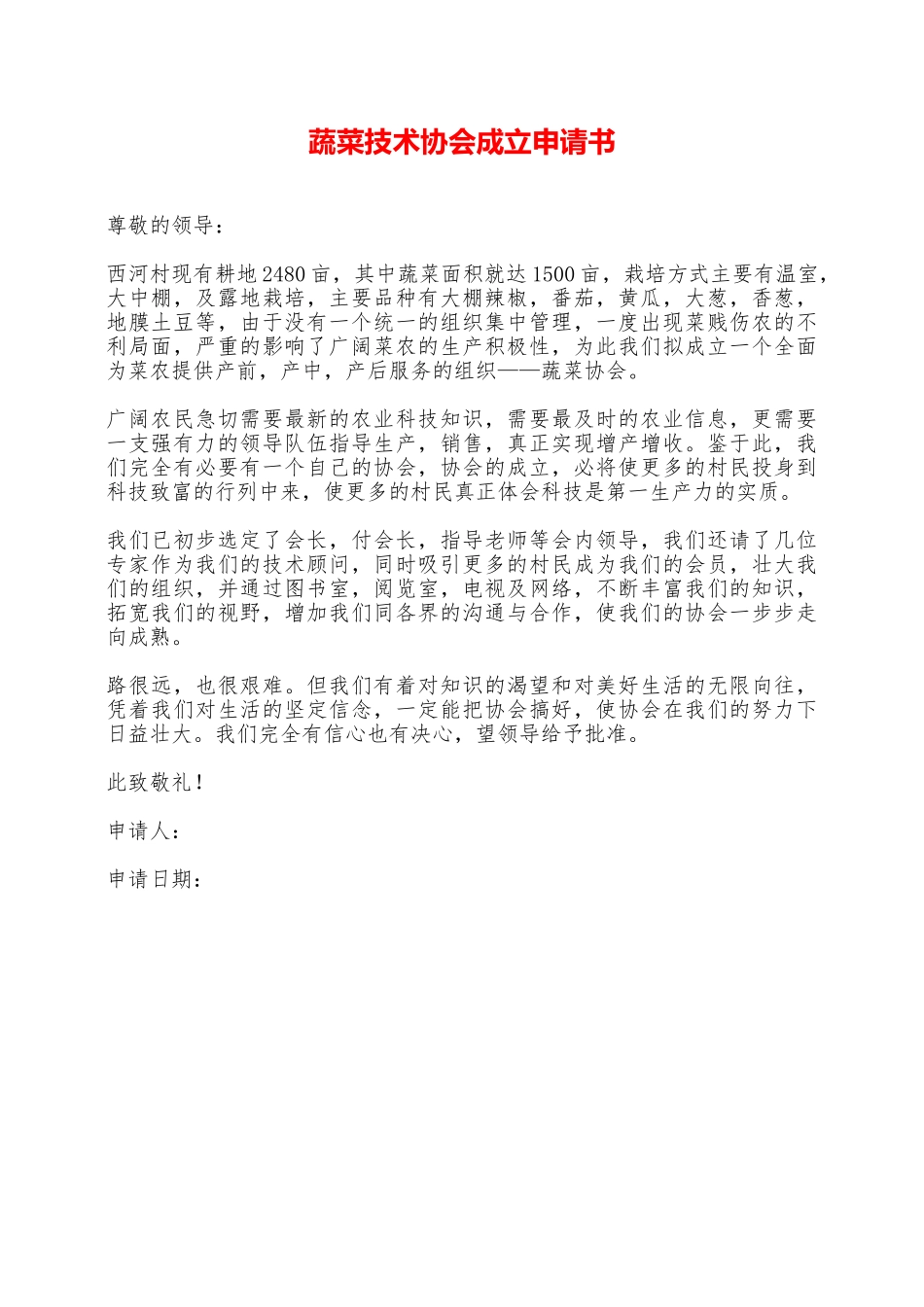 蔬菜技术协会成立申请书

尊敬的领导：

西河村现有耕地2480亩，其中蔬菜面积就达1500亩，栽培方式主要有温室，大中棚，及露地栽培，主要品种有大棚辣椒，番茄，黄瓜，大葱，香葱，地膜土豆等，由于没有一个统一的组织集中管理，一度出现菜贱伤农的不利局面，严重的影响了广阔菜农的生产积极性，为此我们拟成立一个全面为菜农提供产前，产中，产后服务的组织——蔬菜协会。

广阔农民急切需要最新的农业科技知识，需要最及时的农业信息，更需要一支强有力的领导队伍指导生产，销售，真正实现增产增收。鉴于此，我们完全有必要有一个自己的协会，协会的成立，必将使更多的村民投身到科技致富的行列中来，使更多的村民真正体会科技是第一生产力的实质。

我们已初步选定了会长，付会长，指导老师等会内领导，我们还请了几位专家作为我们的技术顾问，同时吸引更多的村民成为我们的会员，壮大我们的组织，并通过图书室，阅览室，电视及网络，不断丰富我们的知识，拓宽我们的视野，增加我们同各界的沟通与合作，使我们的协会一步步走向成熟。

路很远，也很艰难。但我们有着对知识的渴望和对美好生活的无限向往，凭着我们对生活的坚定信念，一定能把协会搞好，使协会在我们的努力下日益壮大。我们完全有信心也有决心，望领导给予批准。

此致敬礼！

申请人：

申请日期：